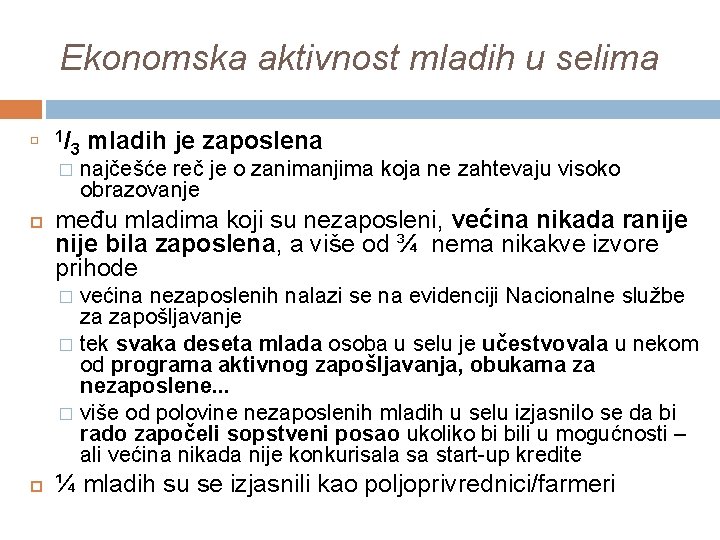 Ekonomska aktivnost mladih u selima

$^1/_3$ mladih je zaposlena

najčešće reč je o zanimanjima koja ne zahtevaju visoko obrazovanje

među mladima koji su nezaposleni, većina nikada ranije nije bila zaposlena, a više od ¾ nema nikakve izvore prihode

većina nezaposlenih nalazi se na evidenciji Nacionalne službe za zapošljavanje

tek svaka deseta mlada osoba u selu je učestvovala u nekom od programa aktivnog zapošljavanja, obukama za nezaposlene...

više od polovine nezaposlenih mladih u selu izjasnilo se da bi rado započeli sopstveni posao ukoliko bi bili u mogućnosti – ali većina nikada nije konkurisala sa start-up kredite

¼ mladih su se izjasnili kao poljoprivrednici/farmeri